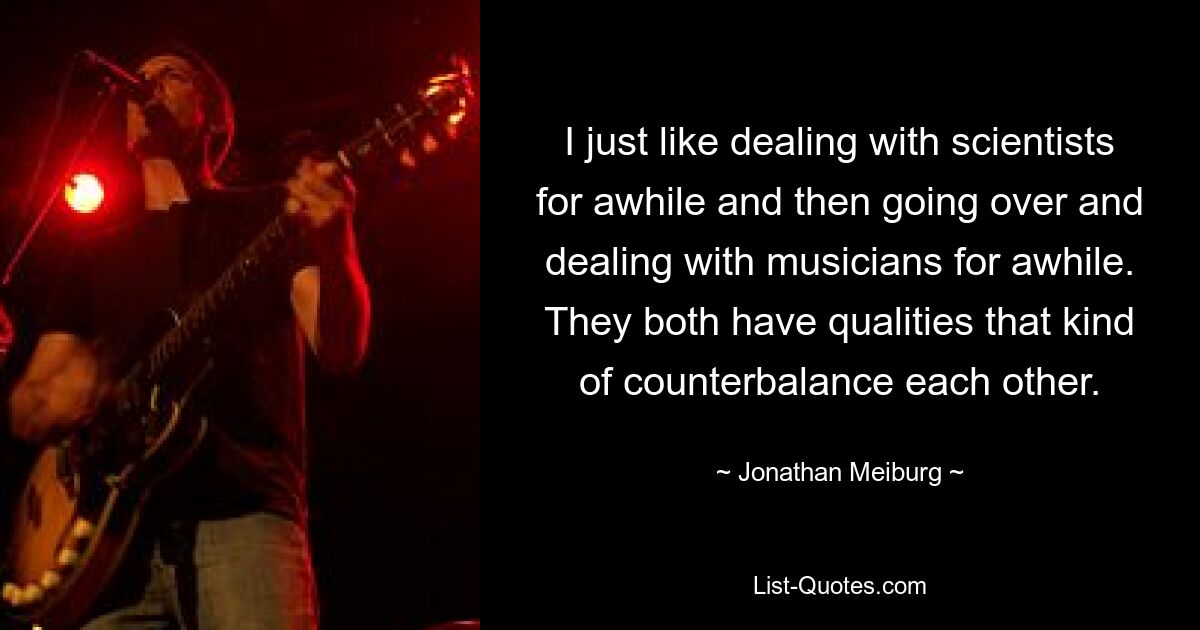 I just like dealing with scientists for awhile and then going over and dealing with musicians for awhile. They both have qualities that kind of counterbalance each other.

~ Jonathan Meiburg ~

List-Quotes.com